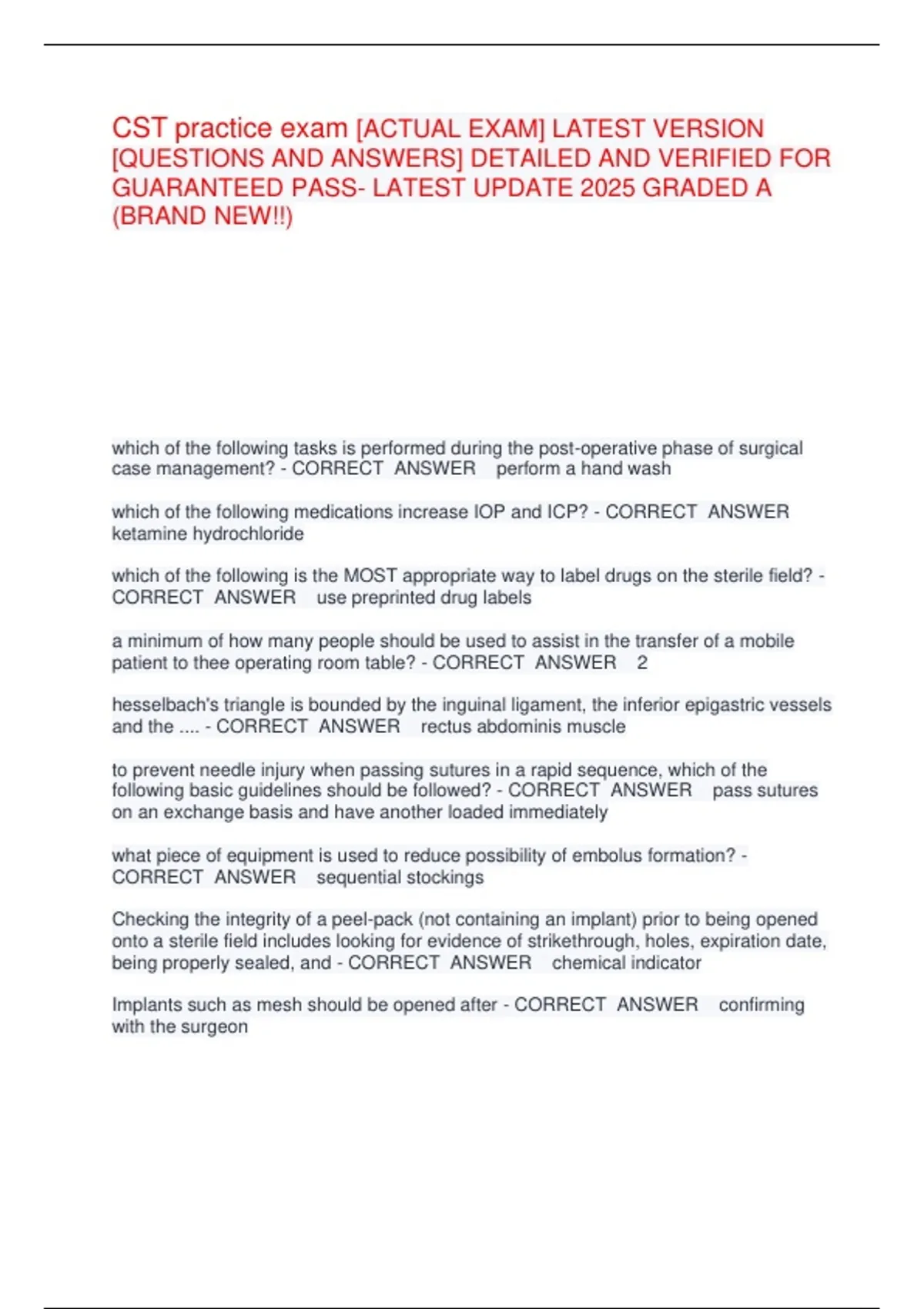 CST practice exam [ACTUAL EXAM] LATEST VERSION [QUESTIONS AND ANSWERS] DETAILED AND VERIFIED FOR GUARANTEED PASS- LATEST UPDATE 2025 GRADED A (BRAND NEW!!)

which of the following tasks is performed during the post-operative phase of surgical case management? - CORRECT ANSWER perform a hand wash

which of the following medications increase IOP and ICP? - CORRECT ANSWER ketamine hydrochloride

which of the following is the MOST appropriate way to label drugs on the sterile field? - CORRECT ANSWER use preprinted drug labels

a minimum of how many people should be used to assist in the transfer of a mobile patient to thee operating room table? - CORRECT ANSWER 2

hesselbach's triangle is bounded by the inguinal ligament, the inferior epigastric vessels and the .... - CORRECT ANSWER rectus abdominis muscle

to prevent needle injury when passing sutures in a rapid sequence, which of the following basic guidelines should be followed? - CORRECT ANSWER pass sutures on an exchange basis and have another loaded immediately

what piece of equipment is used to reduce possibility of embolus formation? - CORRECT ANSWER sequential stockings

Checking the integrity of a peel-pack (not containing an implant) prior to being opened onto a sterile field includes looking for evidence of strikethrough, holes, expiration date, being properly sealed, and - CORRECT ANSWER chemical indicator

Implants such as mesh should be opened after - CORRECT ANSWER confirming with the surgeon